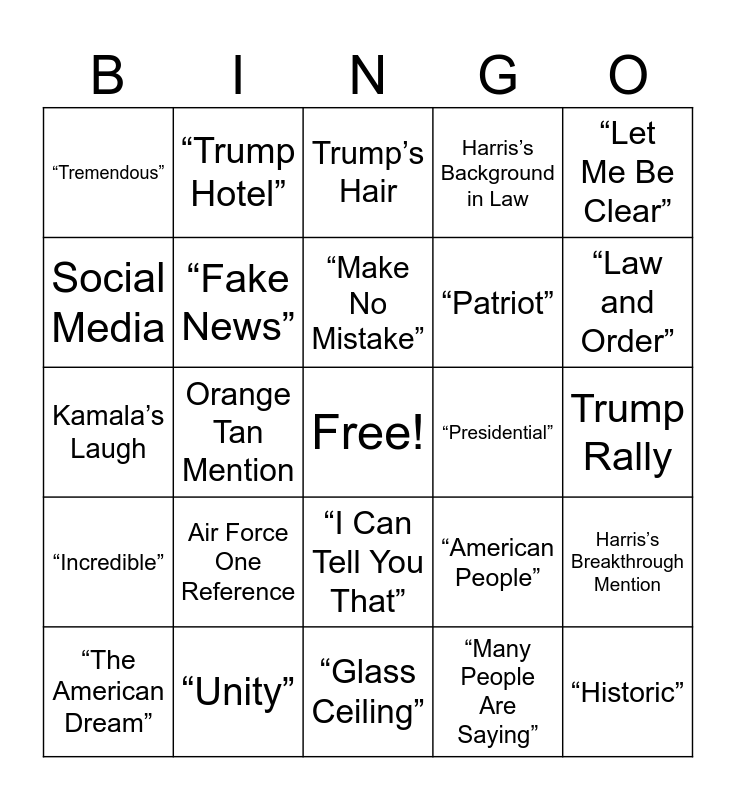 | B | I | N | G | O |
|---|---|---|---|---|
| “Tremendous” | “Trump Hotel” | Trump’s Hair | Harris’s Background in Law | “Let Me Be Clear” |
| Social Media | “Fake News” | “Make No Mistake” | “Patriot” | “Law and Order” |
| Kamala’s Laugh | Orange Tan Mention | Free! | “Presidential” | Trump Rally |
| “Incredible” | Air Force One Reference | “I Can Tell You That” | “American People” | Harris’s Breakthrough Mention |
| “The American Dream” | “Unity” | “Glass Ceiling” | “Many People Are Saying” | “Historic” |